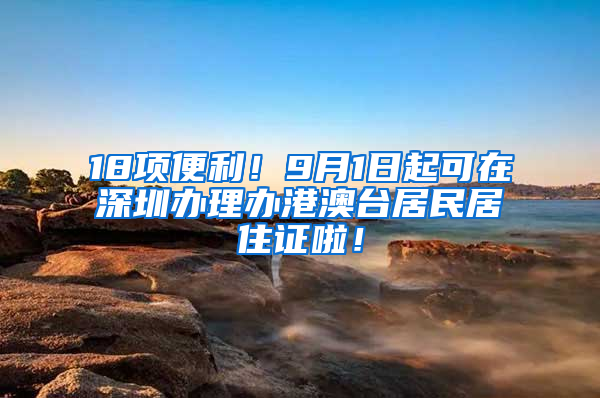 18项便利！9月1日起可在深圳办理办港澳台居民居住证啦！